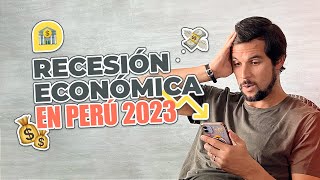 RECESIÓN ECONÓMICA EN PERÚ 2023